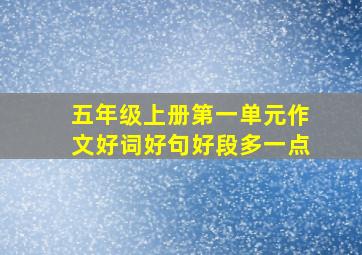 五年级上册第一单元作文好词好句好段多一点